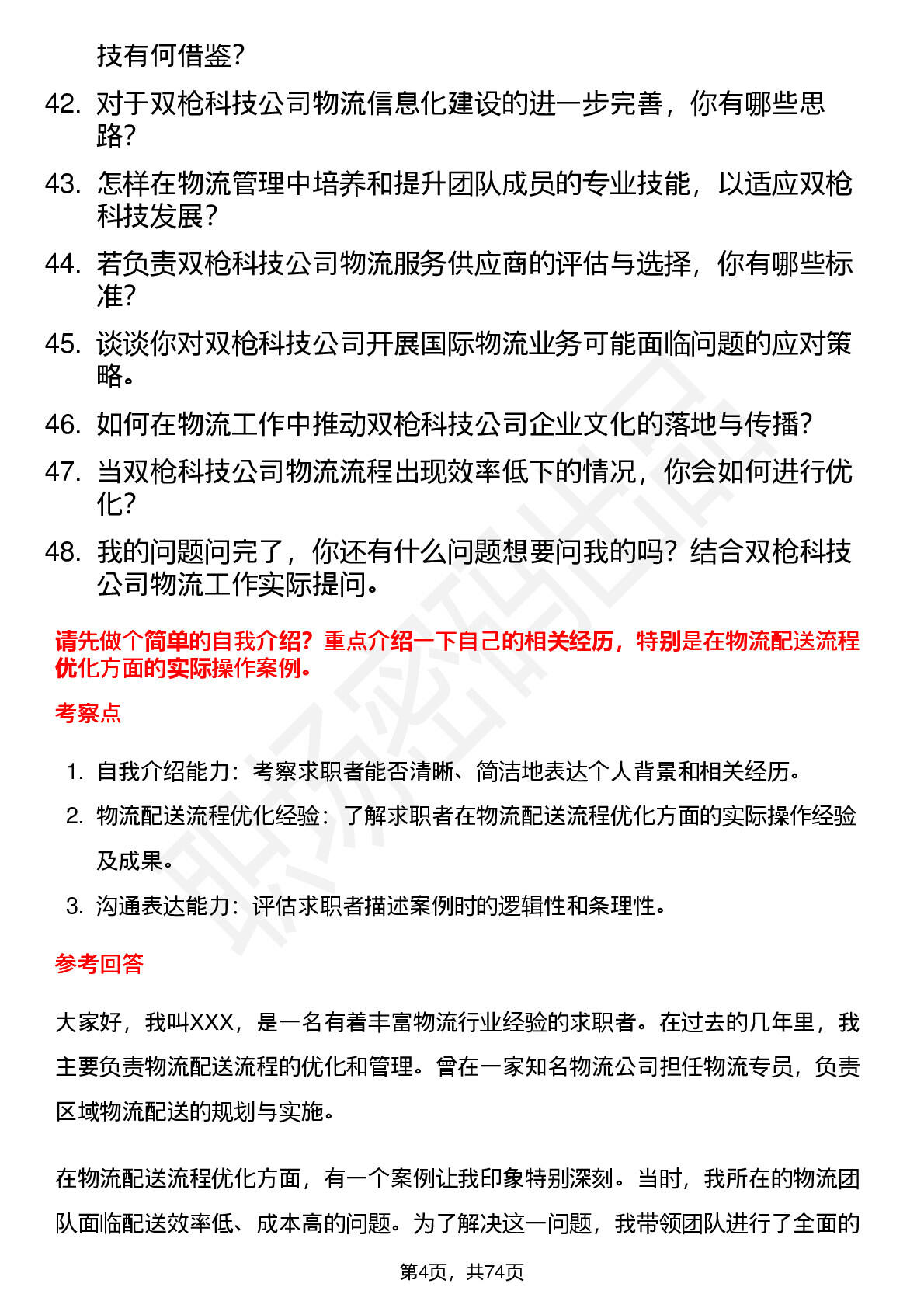 技有何借鉴？

42. 对于双枪科技公司物流信息化建设的进一步完善，你有哪些思路？

43. 怎样在物流管理中培养和提升团队成员的专业技能，以适应双枪科技发展？

44. 若负责双枪科技公司物流服务供应商的评估与选择，你有哪些标准？

45. 谈谈你对双枪科技公司开展国际物流业务可能面临问题的应对策略。

46. 如何在物流工作中推动双枪科技公司企业文化的落地与传播？

47. 当双枪科技公司物流流程出现效率低下的情况，你会如何进行优化？

48. 我的问题问完了，你还有什么问题想要问我的吗？结合双枪科技公司物流工作实际提问。

请先做个简单的自我介绍？重点介绍一下自己的相关经历，特别是在物流配送流程优化方面的实际操作案例。

考察点

1. 自我介绍能力：考察求职者能否清晰、简洁地表达个人背景和相关经历。
2. 物流配送流程优化经验：了解求职者在物流配送流程优化方面的实际操作经验及成果。
3. 沟通表达能力：评估求职者描述案例时的逻辑性和条理性。

参考回答

大家好，我叫XXX，是一名有着丰富物流行业经验的求职者。在过去的几年里，我主要负责物流配送流程的优化和管理。曾在一家知名物流公司担任物流专员，负责区域物流配送的规划与实施。

在物流配送流程优化方面，有一个案例让我印象特别深刻。当时，我所在的物流团队面临配送效率低、成本高的问题。为了解决这一问题，我带领团队进行了全面的

第4页，共74页